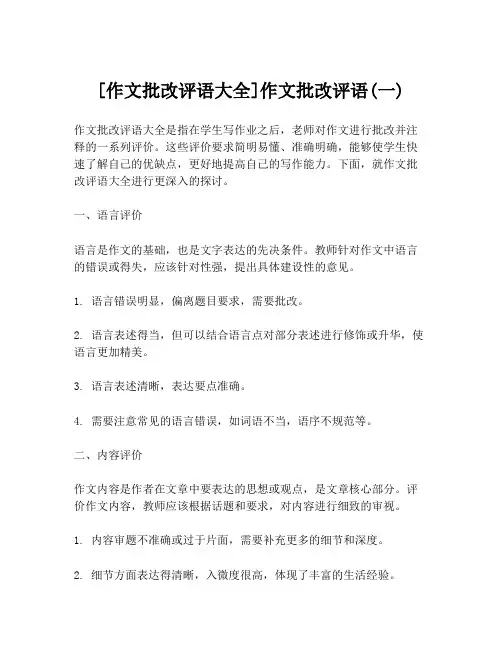 [作文批改评语大全]作文批改评语(一)

作文批改评语大全是指在学生写作业之后，老师对作文进行批改并注释的一系列评价。这些评价要求简明易懂、准确明确，能够使学生快速了解自己的优缺点，更好地提高自己的写作能力。下面，就作文批改评语大全进行更深入的探讨。

一、语言评价

语言是作文的基础，也是文字表达的先决条件。教师针对作文中语言的错误或得失，应该针对性强，提出具体建设性的意见。

1. 语言错误明显，偏离题目要求，需要批改。

2. 语言表述得当，但可以结合语言点对部分表述进行修饰或升华，使语言更加精美。

3. 语言表述清晰，表达要点准确。

4. 需要注意常见的语言错误，如词语不当，语序不规范等。

二、内容评价

作文内容是作者在文章中要表达的思想或观点，是文章核心部分。评价作文内容，教师应该根据话题和要求，对内容进行细致的审视。

1. 内容审题不准确或过于片面，需要补充更多的细节和深度。

2. 细节方面表达得清晰，入微度很高，体现了丰富的生活经验。